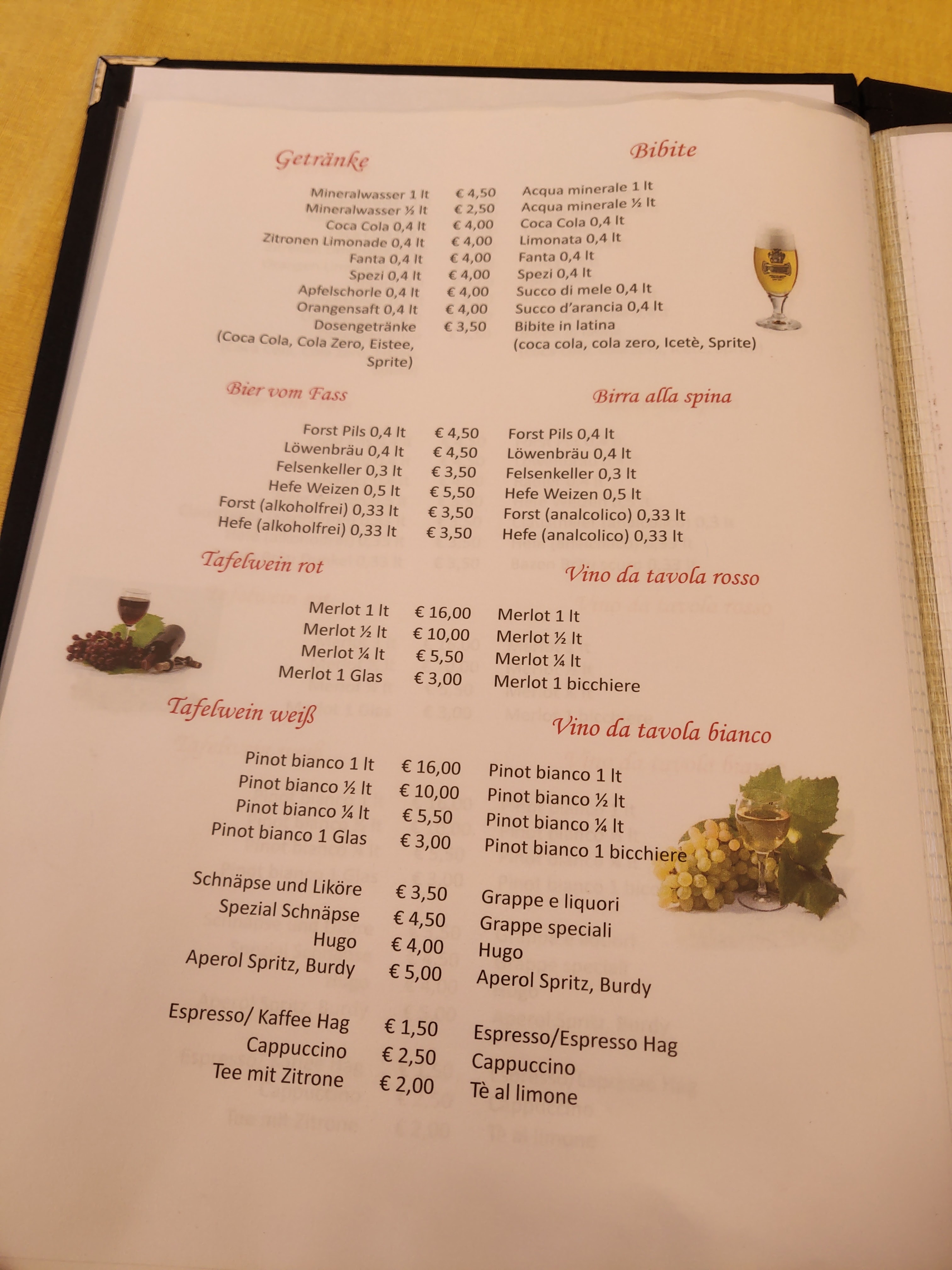 Getränke

Bibite

Mineralwasser 1 lt € 4,50 Acqua minerale 1 lt
Mineralwasser ½ lt € 2,50 Acqua minerale ½ lt
Coca Cola 0,4 lt € 4,00 Coca Cola 0,4 lt
Zitronen Limonade 0,4 lt € 4,00 Limonata 0,4 lt
Fanta 0,4 lt € 4,00 Fanta 0,4 lt
Spezi 0,4 lt € 4,00 Spezi 0,4 lt
Apfelschorle 0,4 lt € 4,00 Succo di mele 0,4 lt
Orangensaft 0,4 lt € 4,00 Succo d'arancia 0,4 lt
Dosengetränke € 3,50 Bibite in latina
(Coca Cola, Cola Zero, Eistee, Sprite) (coca cola, cola zero, Icetè, Sprite)

Bier vom Fass

Birra alla spina

Forst Pils 0,4 lt € 4,50 Forst Pils 0,4 lt
Löwenbräu 0,4 lt € 4,50 Löwenbräu 0,4 lt
Felsenkeller 0,3 lt € 3,50 Felsenkeller 0,3 lt
Hefe Weizen 0,5 lt € 5,50 Hefe Weizen 0,5 lt
Forst (alkoholfrei) 0,33 lt € 3,50 Forst (analcolico) 0,33 lt
Hefe (alkoholfrei) 0,33 lt € 3,50 Hefe (analcolico) 0,33 lt

Tafelwein rot

Vino da tavola rosso

Merlot 1 lt € 16,00 Merlot 1 lt
Merlot ½ lt € 10,00 Merlot ½ lt
Merlot ¼ lt € 5,50 Merlot ¼ lt
Merlot 1 Glas € 3,00 Merlot 1 bicchiere

Tafelwein weiß

Vino da tavola bianco

Pinot bianco 1 lt € 16,00 Pinot bianco 1 lt
Pinot bianco ½ lt € 10,00 Pinot bianco ½ lt
Pinot bianco ¼ lt € 5,50 Pinot bianco ¼ lt
Pinot bianco 1 Glas € 3,00 Pinot bianco 1 bicchiere

Schnäpse und Liköre € 3,50 Grappe e liquori
Spezial Schnäpse € 4,50 Grappe speciali
Hugo € 4,00 Hugo
Aperol Spritz, Burdy € 5,00 Aperol Spritz, Burdy

Espresso/ Kaffee Hag € 1,50 Espresso/Espresso Hag
Cappuccino € 2,50 Cappuccino
Tee mit Zitrone € 2,00 Tè al limone